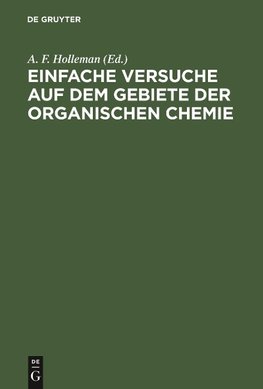 DE GRUYTER

A. F. Holleman (Ed.)

EINFACHE VERSUCHE AUF DEM GEBIETE DER ORGANISCHEN CHEMIE

DE
G